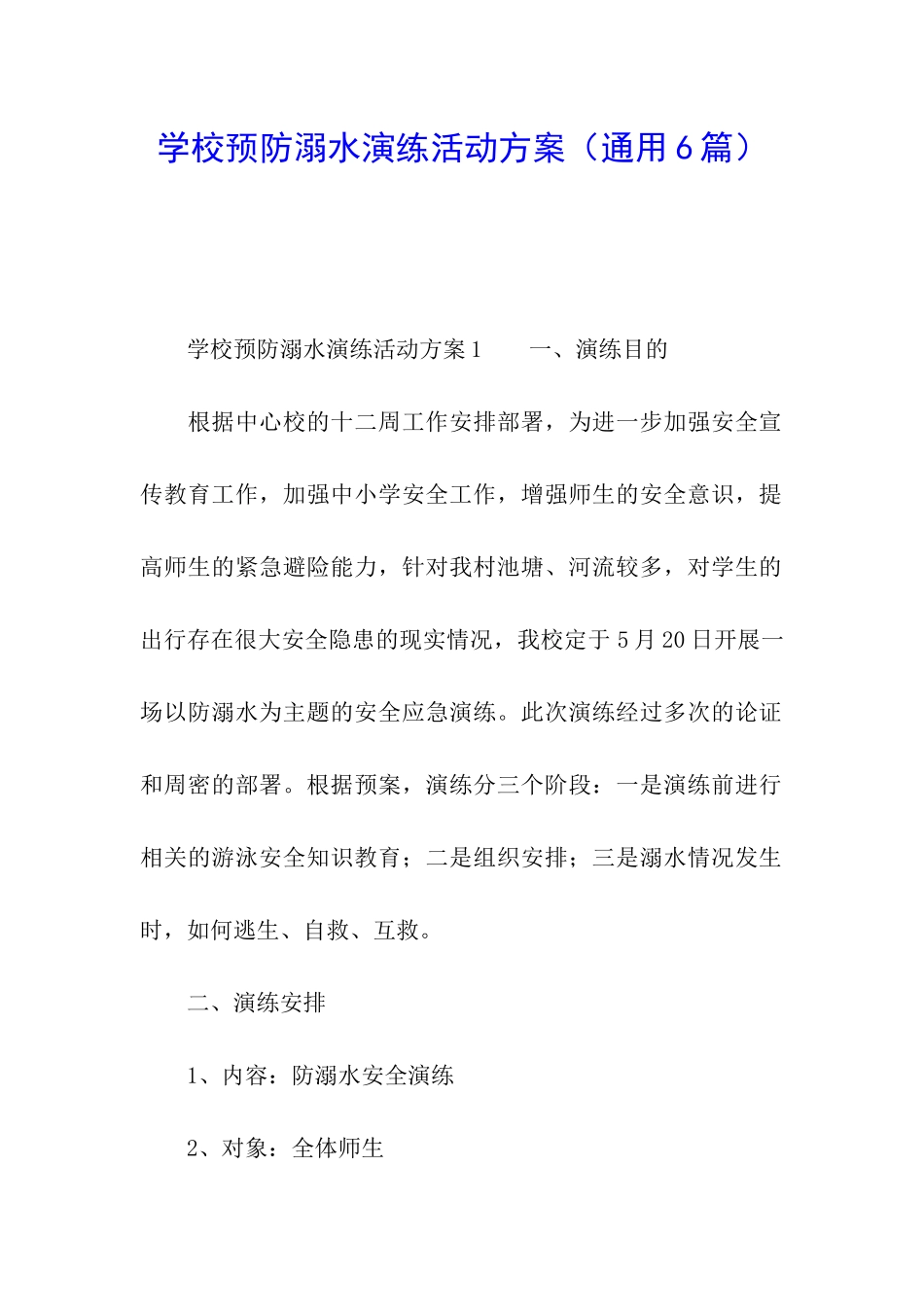 学校预防溺水演练活动方案（通用6篇）

学校预防溺水演练活动方案1　　一、演练目的

根据中心校的十二周工作安排部署，为进一步加强安全宣传教育工作，加强中小学安全工作，增强师生的安全意识，提高师生的紧急避险能力，针对我村池塘、河流较多，对学生的出行存在很大安全隐患的现实情况，我校定于5月20日开展一场以防溺水为主题的安全应急演练。此次演练经过多次的论证和周密的部署。根据预案，演练分三个阶段：一是演练前进行相关的游泳安全知识教育；二是组织安排；三是溺水情况发生时，如何逃生、自救、互救。

二、演练安排

1、内容：防溺水安全演练

2、对象：全体师生